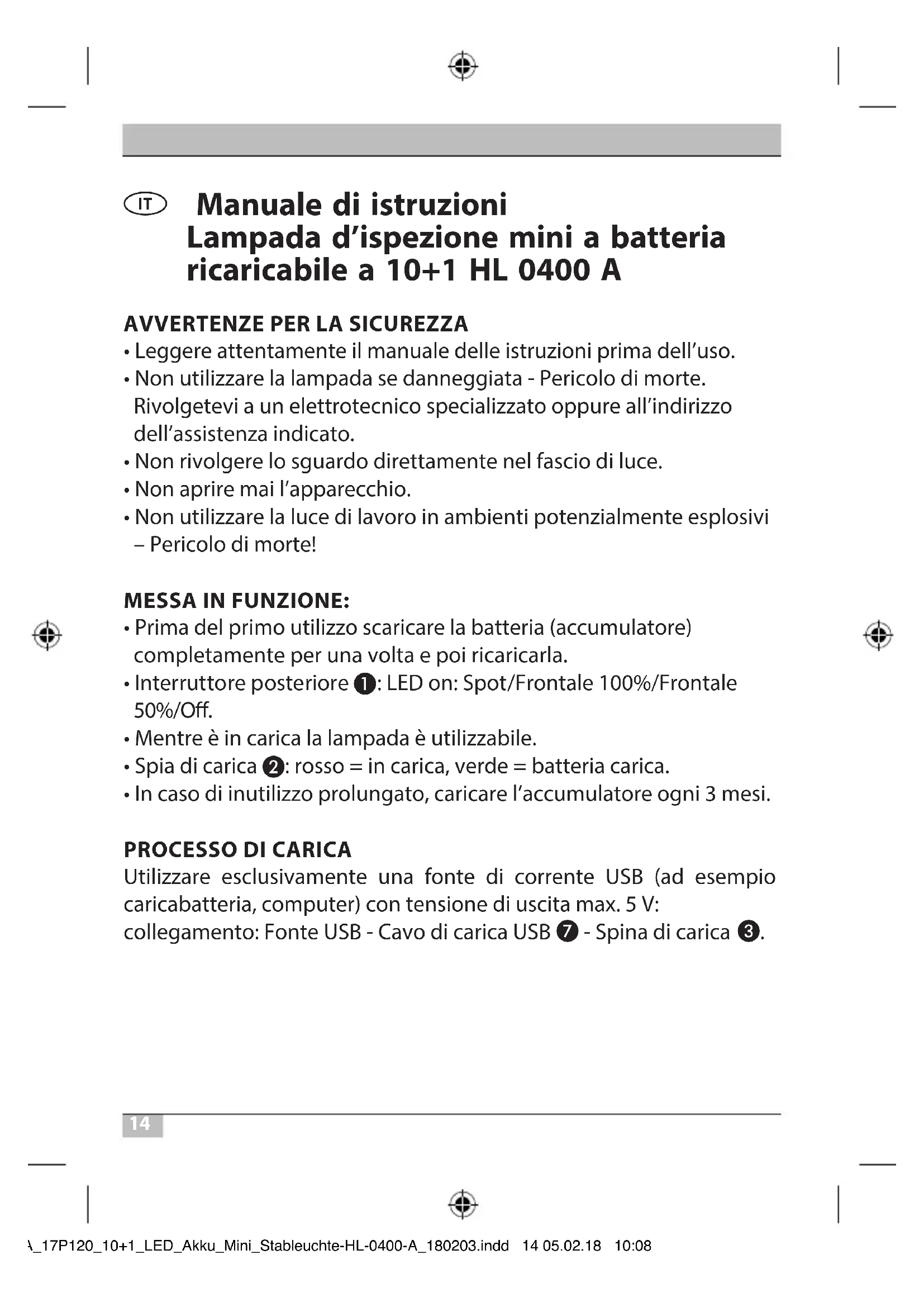 IT Manuale di istruzioni
Lampada d'ispezione mini a batteria ricaricabile a 10+1 HL 0400 A

AVVERTENZE PER LA SICUREZZA
• Leggere attentamente il manuale delle istruzioni prima dell'uso.
• Non utilizzare la lampada se danneggiata - Pericolo di morte. Rivolgetevi a un elettrotecnico specializzato oppure all'indirizzo dell'assistenza indicato.
• Non rivolgere lo sguardo direttamente nel fascio di luce.
• Non aprire mai l'apparecchio.
• Non utilizzare la luce di lavoro in ambienti potenzialmente esplosivi – Pericolo di morte!

MESSA IN FUNZIONE:
• Prima del primo utilizzo scaricare la batteria (accumulatore) completamente per una volta e poi ricaricarla.
• Interruttore posteriore ❶: LED on: Spot/Frontale 100%/Frontale 50%/Off.
• Mentre è in carica la lampada è utilizzabile.
• Spia di carica ❷: rosso = in carica, verde = batteria carica.
• In caso di inutilizzo prolungato, caricare l'accumulatore ogni 3 mesi.

PROCESSO DI CARICA
Utilizzare esclusivamente una fonte di corrente USB (ad esempio caricabatteria, computer) con tensione di uscita max. 5 V:
collegamento: Fonte USB - Cavo di carica USB ❼ - Spina di carica ❸.

14

\_17P120_10+1_LED_Akku_Mini_Stableuchte-HL-0400-A_180203.indd 14 05.02.18 10:08